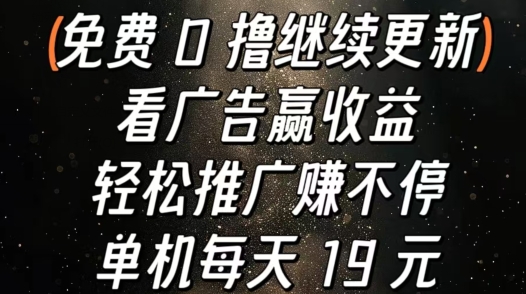 (免费 0 撸继续更新)
看广告赢收益
轻松推广赚不停
单机每天 19 元